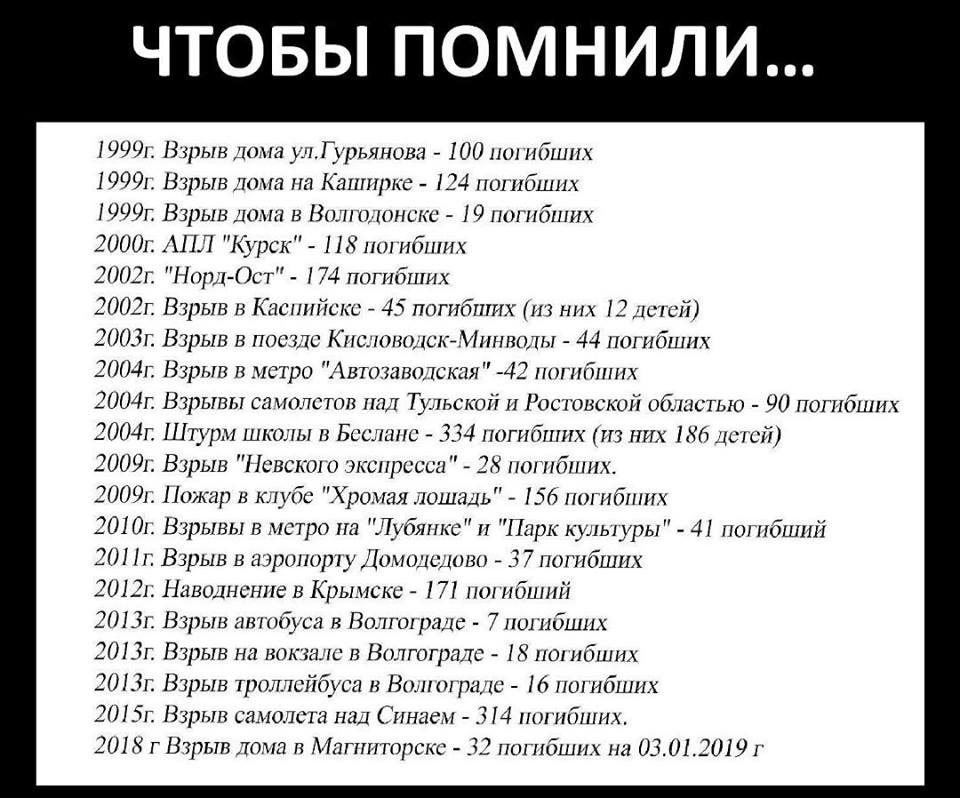 ЧТОБЫ ПОМНИЛИ...

1999г. Взрыв дома ул.Гурьянова - 100 погибших
1999г. Взрыв дома на Каширке - 124 погибших
1999г. Взрыв дома в Волгодонске - 19 погибших
2000г. АПЛ "Курск" - 118 погибших
2002г. "Норд-Ост" - 174 погибших
2002г. Взрыв в Каспийске - 45 погибших (из них 12 детей)
2003г. Взрыв в поезде Кисловодск-Минводы - 44 погибших
2004г. Взрыв в метро "Автозаводская" -42 погибших
2004г. Взрывы самолетов над Тульской и Ростовской областью - 90 погибших
2004г. Штурм школы в Беслане - 334 погибших (из них 186 детей)
2009г. Взрыв "Невского экспресса" - 28 погибших.
2009г. Пожар в клубе "Хромая лошадь" - 156 погибших
2010г. Взрывы в метро на "Лубянке" и "Парк культуры" - 41 погибший
2011г. Взрыв в аэропорту Домодедово - 37 погибших
2012г. Наводнение в Крымске - 171 погибший
2013г. Взрыв автобуса в Волгограде - 7 погибших
2013г. Взрыв на вокзале в Волгограде - 18 погибших
2013г. Взрыв троллейбуса в Волгограде - 16 погибших
2015г. Взрыв самолета над Синаем - 314 погибших.
2018 г Взрыв дома в Магниторске - 32 погибших на 03.01.2019 г